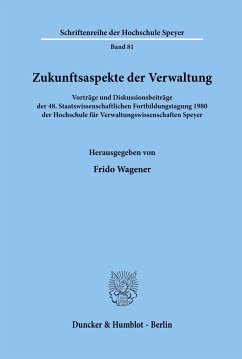 Schriftenreihe der Hochschule Speyer

Band 81

Zukunftsaspekte der Verwaltung

Vorträge und Diskussionsbeiträge der 48. Staatswissenschaftlichen Fortbildungstagung 1980 der Hochschule für Verwaltungswissenschaften Speyer

Herausgegeben von

Frido Wagener

Duncker & Humblot · Berlin